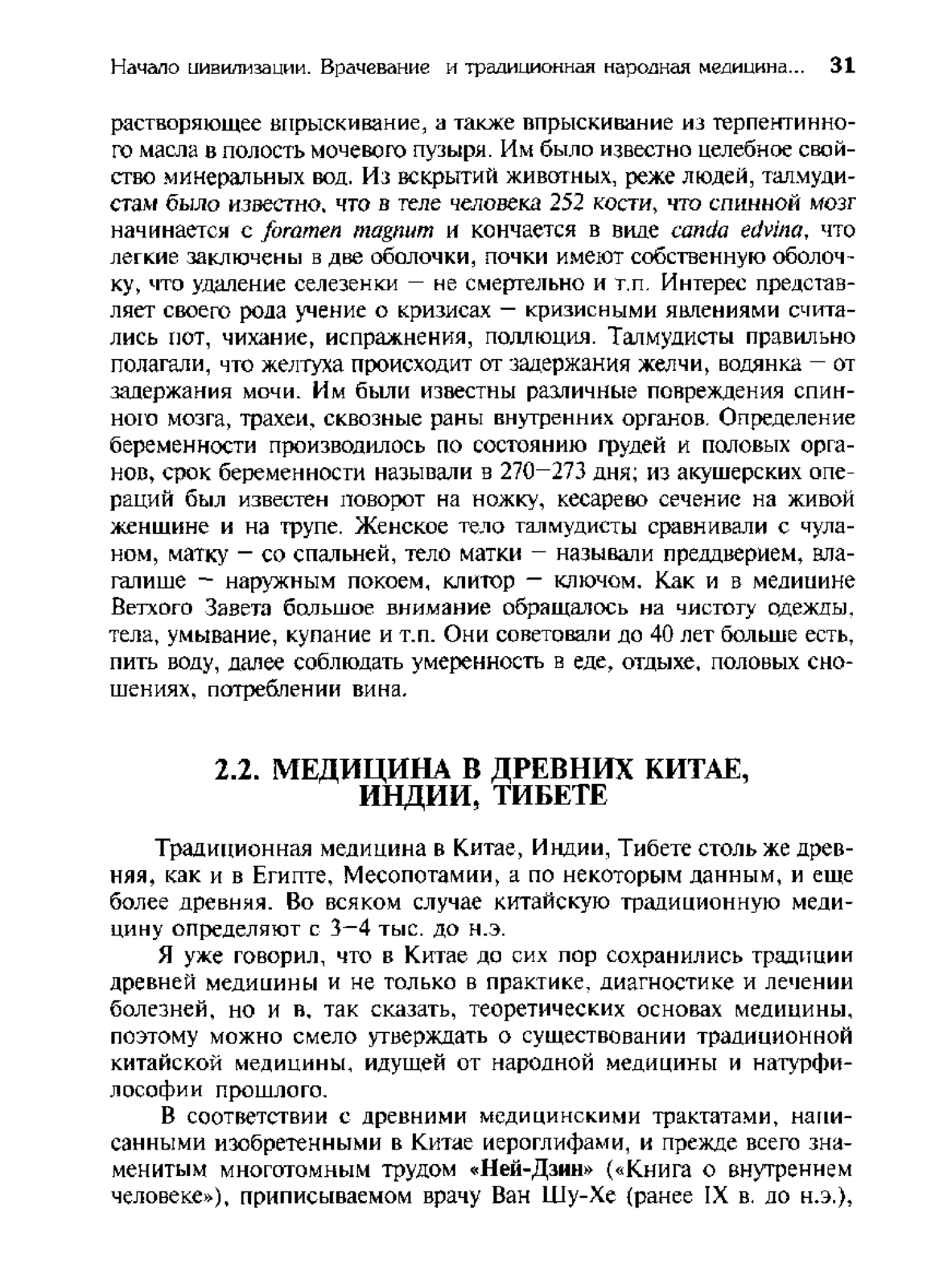 Начало цивилизации. Врачевание и традиционная народная медицина... 31

растворяющее впрыскивание, а также впрыскивание из терпентинного масла в полость мочевого пузыря. Им было известно целебное свойство минеральных вод. Из вскрытий животных, реже людей, талмудистам было известно, что в теле человека 252 кости, что спинной мозг начинается с foramen magnum и кончается в виде canda edvina, что легкие заключены в две оболочки, почки имеют собственную оболочку, что удаление селезенки — не смертельно и т.п. Интерес представляет своего рода учение о кризисах — кризисными явлениями считались пот, чихание, испражнения, поллюция. Талмудисты правильно полагали, что желтуха происходит от задержания желчи, водянка — от задержания мочи. Им были известны различные повреждения спинного мозга, трахеи, сквозные раны внутренних органов. Определение беременности производилось по состоянию грудей и половых органов, срок беременности называли в 270—273 дня; из акушерских операций был известен поворот на ножку, кесарево сечение на живой женщине и на трупе. Женское тело талмудисты сравнивали с чуланом, матку — со спальней, тело матки — называли преддверием, влагалище — наружным покоем, клитор — ключом. Как и в медицине Ветхого Завета большое внимание обращалось на чистоту одежды, тела, умывание, купание и т.п. Они советовали до 40 лет больше есть, пить воду, далее соблюдать умеренность в еде, отдыхе, половых сношениях, потреблении вина.

2.2. МЕДИЦИНА В ДРЕВНИХ КИТАЕ, ИНДИИ, ТИБЕТЕ

Традиционная медицина в Китае, Индии, Тибете столь же древняя, как и в Египте, Месопотамии, а по некоторым данным, и еще более древняя. Во всяком случае китайскую традиционную медицину определяют с 3—4 тыс. до н.э.

Я уже говорил, что в Китае до сих пор сохранились традиции древней медицины и не только в практике, диагностике и лечении болезней, но и в, так сказать, теоретических основах медицины, поэтому можно смело утверждать о существовании традиционной китайской медицины, идущей от народной медицины и натурфилософии прошлого.

В соответствии с древними медицинскими трактатами, написанными изобретенными в Китае иероглифами, и прежде всего знаменитым многотомным трудом «Ней-Дзин» («Книга о внутреннем человеке»), приписываемом врачу Ван Шу-Хе (ранее IX в. до н.э.),